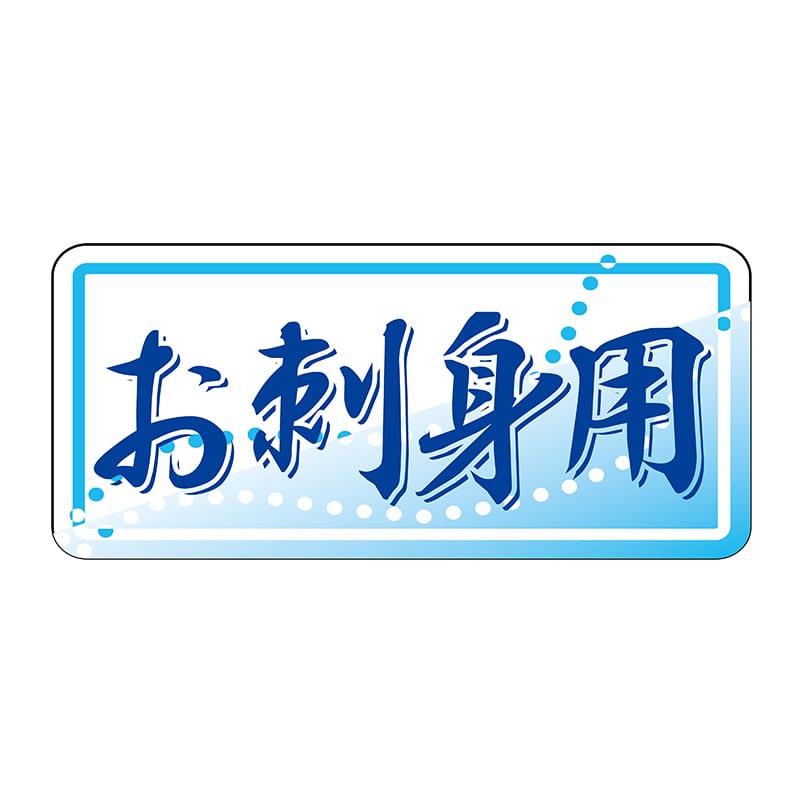 お刺身用